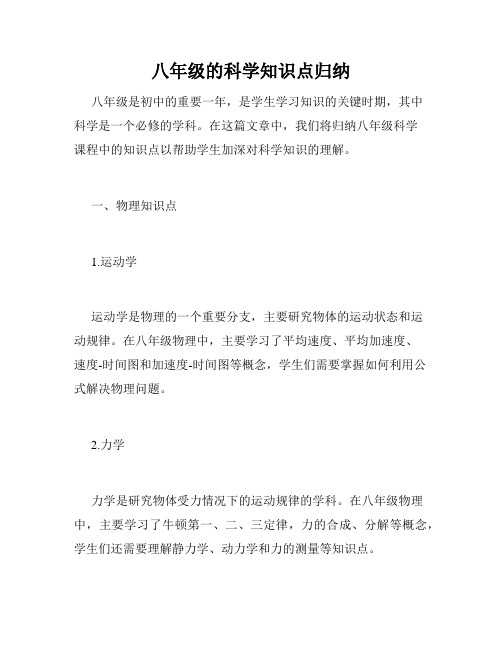 八年级的科学知识点归纳

八年级是初中的重要一年，是学生学习知识的关键时期，其中科学是一个必修的学科。在这篇文章中，我们将归纳八年级科学课程中的知识点以帮助学生加深对科学知识的理解。

一、物理知识点

1.运动学

运动学是物理的一个重要分支，主要研究物体的运动状态和运动规律。在八年级物理中，主要学习了平均速度、平均加速度、速度-时间图和加速度-时间图等概念，学生们需要掌握如何利用公式解决物理问题。

2.力学

力学是研究物体受力情况下的运动规律的学科。在八年级物理中，主要学习了牛顿第一、二、三定律，力的合成、分解等概念，学生们还需要理解静力学、动力学和力的测量等知识点。